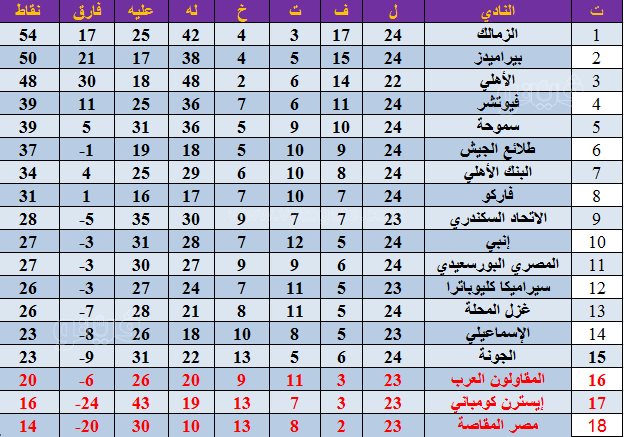 | ت | النادي | ل | ف | ت | خ | له | عليه | فارق | نقاط |
|---|---|---|---|---|---|---|---|---|---|
| 1 | الزمالك | 24 | 17 | 3 | 4 | 42 | 25 | 17 | 54 |
| 2 | بيراميدز | 24 | 15 | 5 | 4 | 38 | 17 | 21 | 50 |
| 3 | الأهلي | 22 | 14 | 6 | 2 | 48 | 18 | 30 | 48 |
| 4 | فيوتشر | 24 | 11 | 6 | 7 | 36 | 25 | 11 | 39 |
| 5 | سموحة | 24 | 10 | 9 | 5 | 36 | 31 | 5 | 39 |
| 6 | طلائع الجيش | 24 | 9 | 10 | 5 | 18 | 19 | -1 | 37 |
| 7 | البنك الأهلي | 24 | 8 | 10 | 6 | 29 | 25 | 4 | 34 |
| 8 | فاركو | 24 | 7 | 10 | 7 | 17 | 16 | 1 | 31 |
| 9 | الاتحاد السكندري | 23 | 7 | 7 | 9 | 30 | 35 | -5 | 28 |
| 10 | إنبي | 24 | 5 | 12 | 7 | 28 | 31 | -3 | 27 |
| 11 | المصري البورسعيدي | 24 | 6 | 9 | 9 | 27 | 30 | -3 | 27 |
| 12 | سيراميكا كليوباترا | 23 | 5 | 11 | 7 | 24 | 27 | -3 | 26 |
| 13 | غزل المحلة | 24 | 5 | 11 | 8 | 21 | 28 | -7 | 26 |
| 14 | الإسماعيلي | 23 | 5 | 8 | 10 | 18 | 26 | -8 | 23 |
| 15 | الجونة | 24 | 6 | 5 | 13 | 22 | 31 | -9 | 23 |
| 16 | المقاولون العرب | 23 | 3 | 11 | 9 | 20 | 26 | -6 | 20 |
| 17 | إيسترن كومباني | 23 | 3 | 7 | 13 | 19 | 43 | -24 | 16 |
| 18 | مصر المقاصة | 23 | 2 | 8 | 13 | 10 | 30 | -20 | 14 |